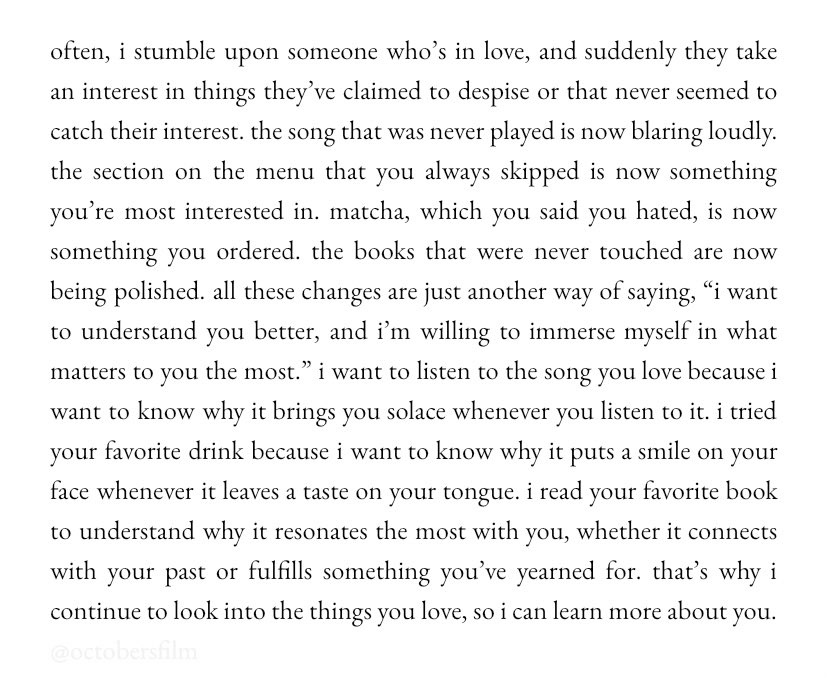 often, i stumble upon someone who's in love, and suddenly they take an interest in things they've claimed to despise or that never seemed to catch their interest. the song that was never played is now blaring loudly. the section on the menu that you always skipped is now something you're most interested in. matcha, which you said you hated, is now something you ordered. the books that were never touched are now being polished. all these changes are just another way of saying, "i want to understand you better, and i'm willing to immerse myself in what matters to you the most." i want to listen to the song you love because i want to know why it brings you solace whenever you listen to it. i tried your favorite drink because i want to know why it puts a smile on your face whenever it leaves a taste on your tongue. i read your favorite book to understand why it resonates the most with you, whether it connects with your past or fulfills something you've yearned for. that's why i continue to look into the things you love, so i can learn more about you.

@octobersfilm